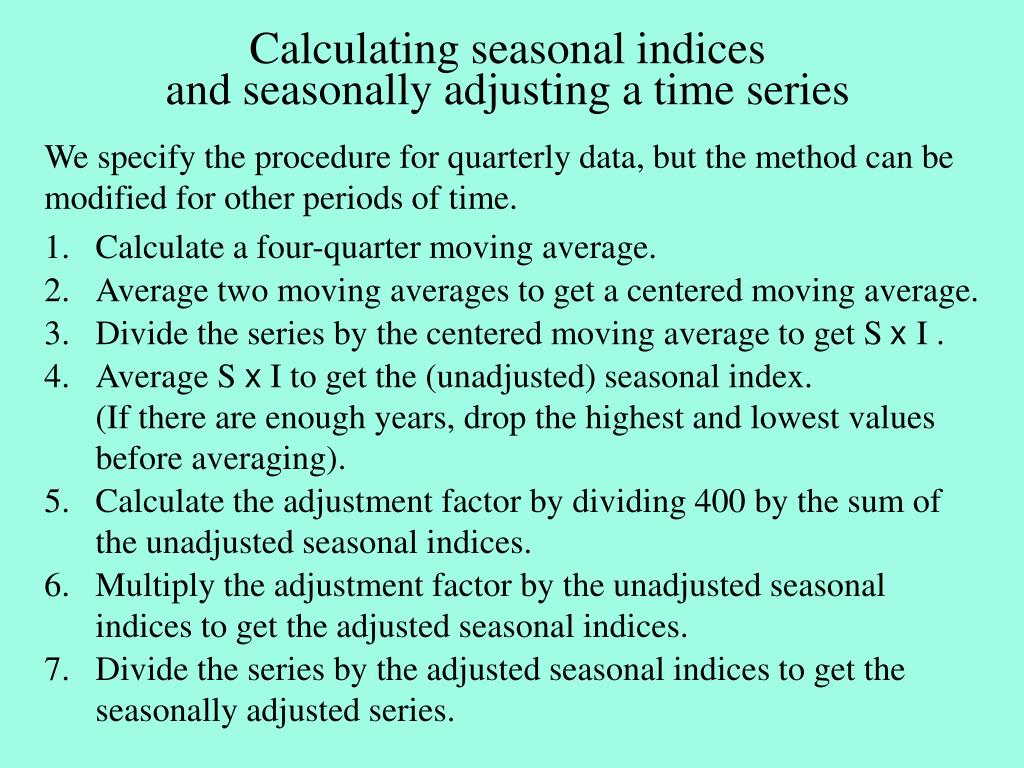 Calculating seasonal indices
and seasonally adjusting a time series

We specify the procedure for quarterly data, but the method can be modified for other periods of time.

1. Calculate a four-quarter moving average.
2. Average two moving averages to get a centered moving average.
3. Divide the series by the centered moving average to get S x I .
4. Average S x I to get the (unadjusted) seasonal index.
(If there are enough years, drop the highest and lowest values before averaging).
5. Calculate the adjustment factor by dividing 400 by the sum of the unadjusted seasonal indices.
6. Multiply the adjustment factor by the unadjusted seasonal indices to get the adjusted seasonal indices.
7. Divide the series by the adjusted seasonal indices to get the seasonally adjusted series.